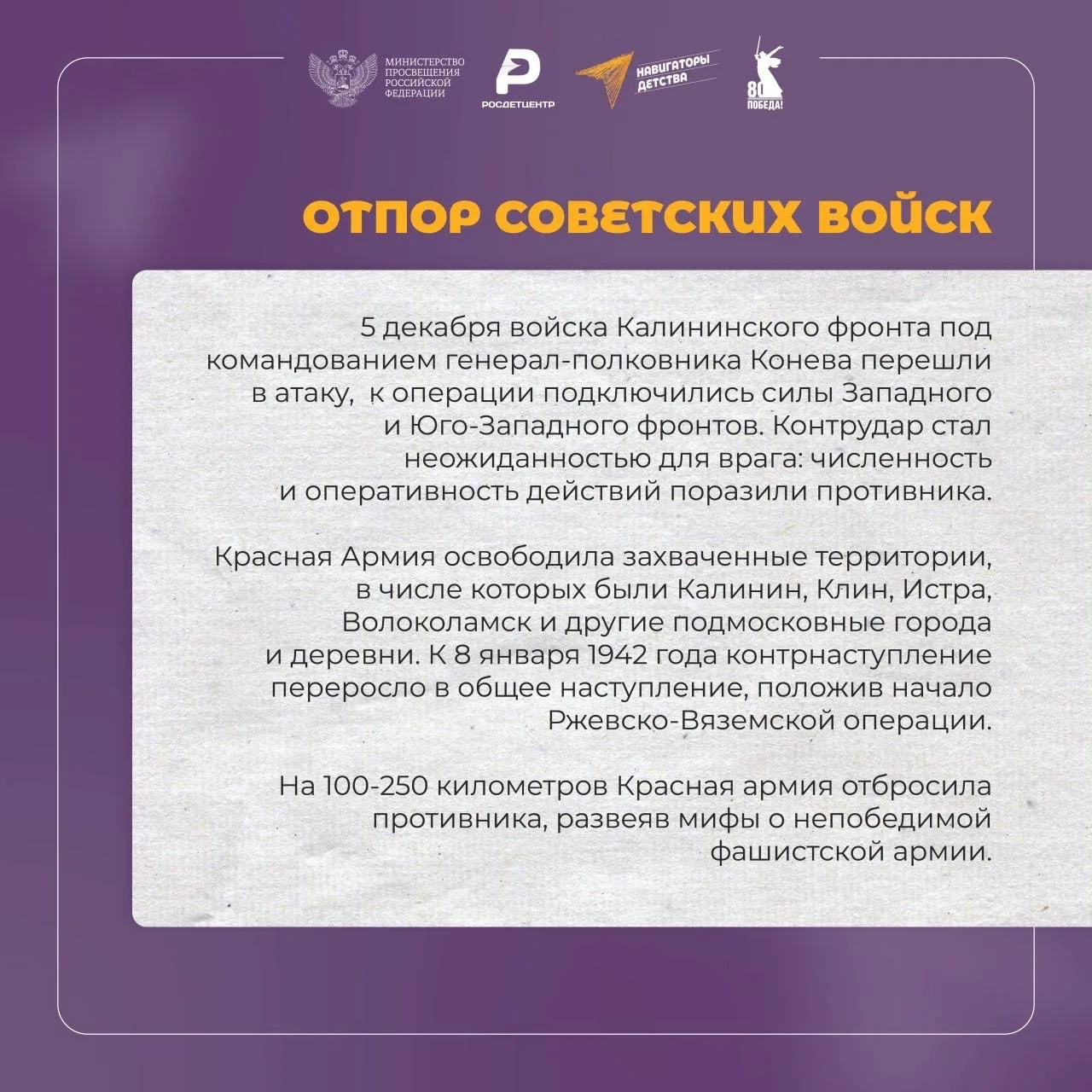 МИНИСТЕРСТВО ПРОСВЕЩЕНИЯ РОССИЙСКОЙ ФЕДЕРАЦИИ

РОСДЕТЦЕНТР

НАВИГАТОРЫ ДЕТСТВА

80 ПОБЕДА!

ОТПОР СОВЕТСКИХ ВОЙСК

5 декабря войска Калининского фронта под командованием генерал-полковника Конева перешли в атаку, к операции подключились силы Западного и Юго-Западного фронтов. Контрудар стал неожиданностью для врага: численность и оперативность действий поразили противника.

Красная Армия освободила захваченные территории, в числе которых были Калинин, Клин, Истра, Волоколамск и другие подмосковные города и деревни. К 8 января 1942 года контрнаступление переросло в общее наступление, положив начало Ржевско-Вяземской операции.

На 100-250 километров Красная армия отбросила противника, развеяв мифы о непобедимой фашистской армии.